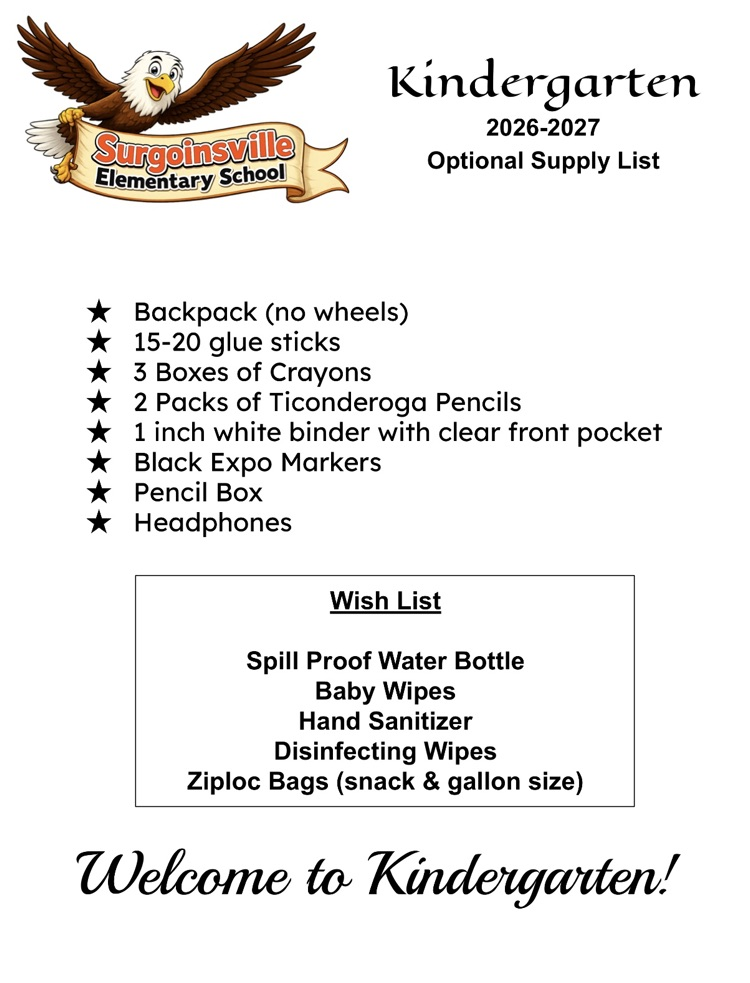 Surgoinsville Elementary School

Kindergarten
2026-2027
Optional Supply List

★ Backpack (no wheels)
★ 15-20 glue sticks
★ 3 Boxes of Crayons
★ 2 Packs of Ticonderoga Pencils
★ 1 inch white binder with clear front pocket
★ Black Expo Markers
★ Pencil Box
★ Headphones

Wish List

Spill Proof Water Bottle
Baby Wipes
Hand Sanitizer
Disinfecting Wipes
Ziploc Bags (snack & gallon size)

Welcome to Kindergarten!